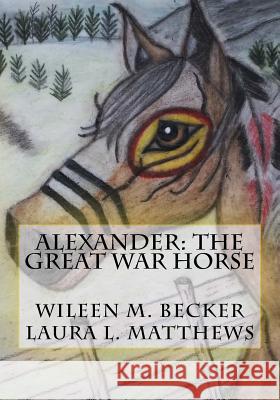 ALEXANDER: THE GREAT WAR HORSE

WILEEN M. BECKER
LAURA L. MATTHEWS

Kraina Książek